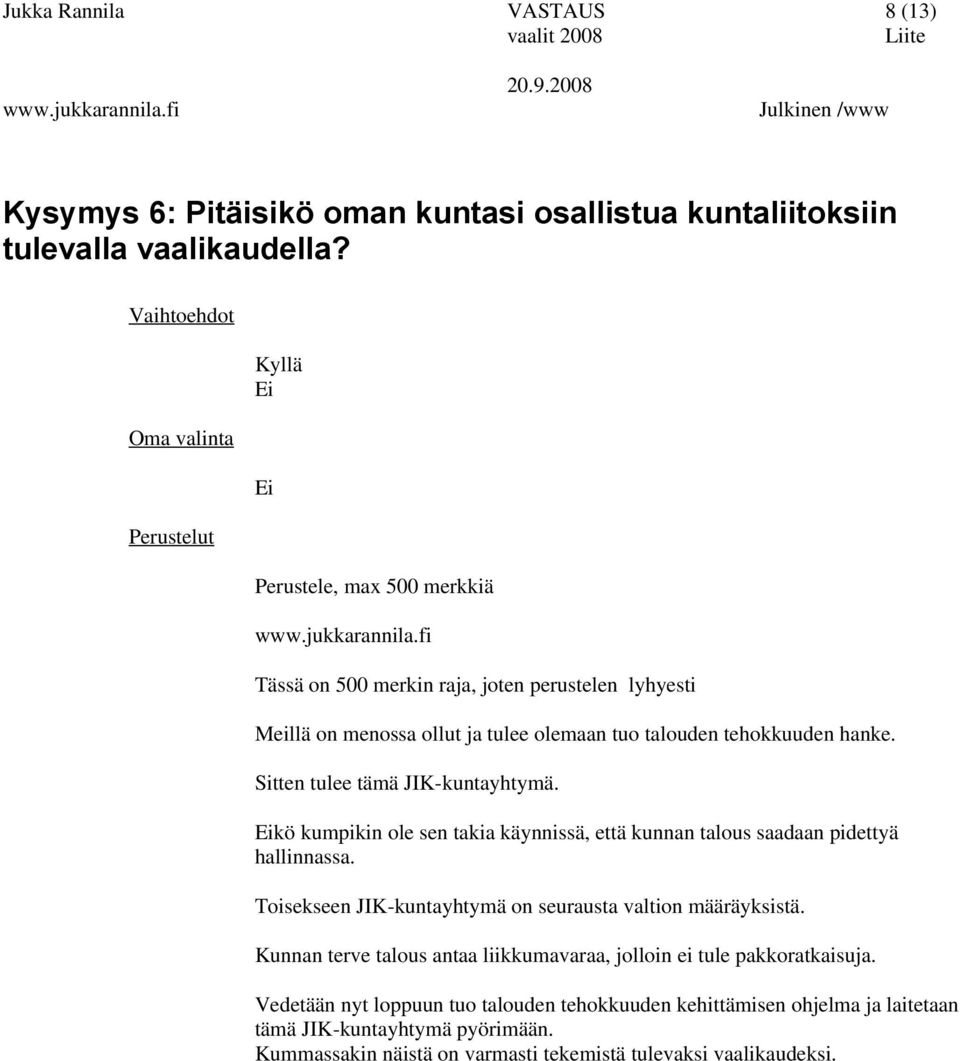 Jukka Rannila VASTAUS 8 (13)
vaalit 2008 Liite
20.9.2008
www.jukkarannila.fi Julkinen /www

Kysymys 6: Pitäisikö oman kuntasi osallistua kuntaliitoksiin tulevalla vaalikaudella?

Vaihtoehdot

Kyllä
Ei

Oma valinta

Ei

Perustelut

Perustele, max 500 merkkiä

www.jukkarannila.fi

Tässä on 500 merkin raja, joten perustelen lyhyesti

Meillä on menossa ollut ja tulee olemaan tuo talouden tehokkuuden hanke.

Sitten tulee tämä JIK-kuntayhtymä.

Eikö kumpikin ole sen takia käynnissä, että kunnan talous saadaan pidettyä hallinnassa.

Toisekseen JIK-kuntayhtymä on seurausta valtion määräyksistä.

Kunnan terve talous antaa liikkumavaraa, jolloin ei tule pakkoratkaisuja.

Vedetään nyt loppuun tuo talouden tehokkuuden kehittämisen ohjelma ja laitetaan tämä JIK-kuntayhtymä pyörimään.
Kummassakin näistä on varmasti tekemistä tulevaksi vaalikaudeksi.